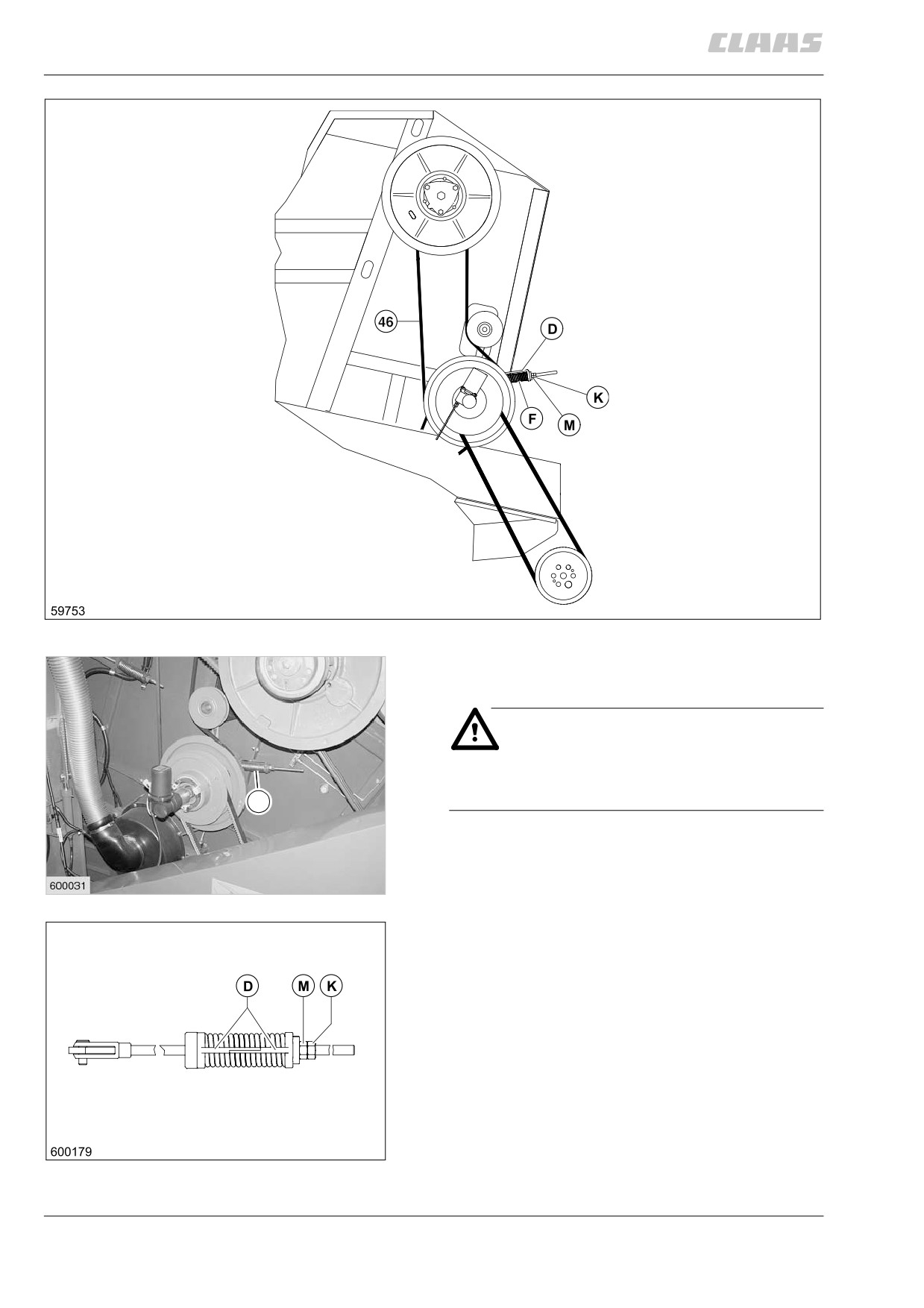 CLAAS

46
D
K
F
M
59753

600031

D
M
K
600179